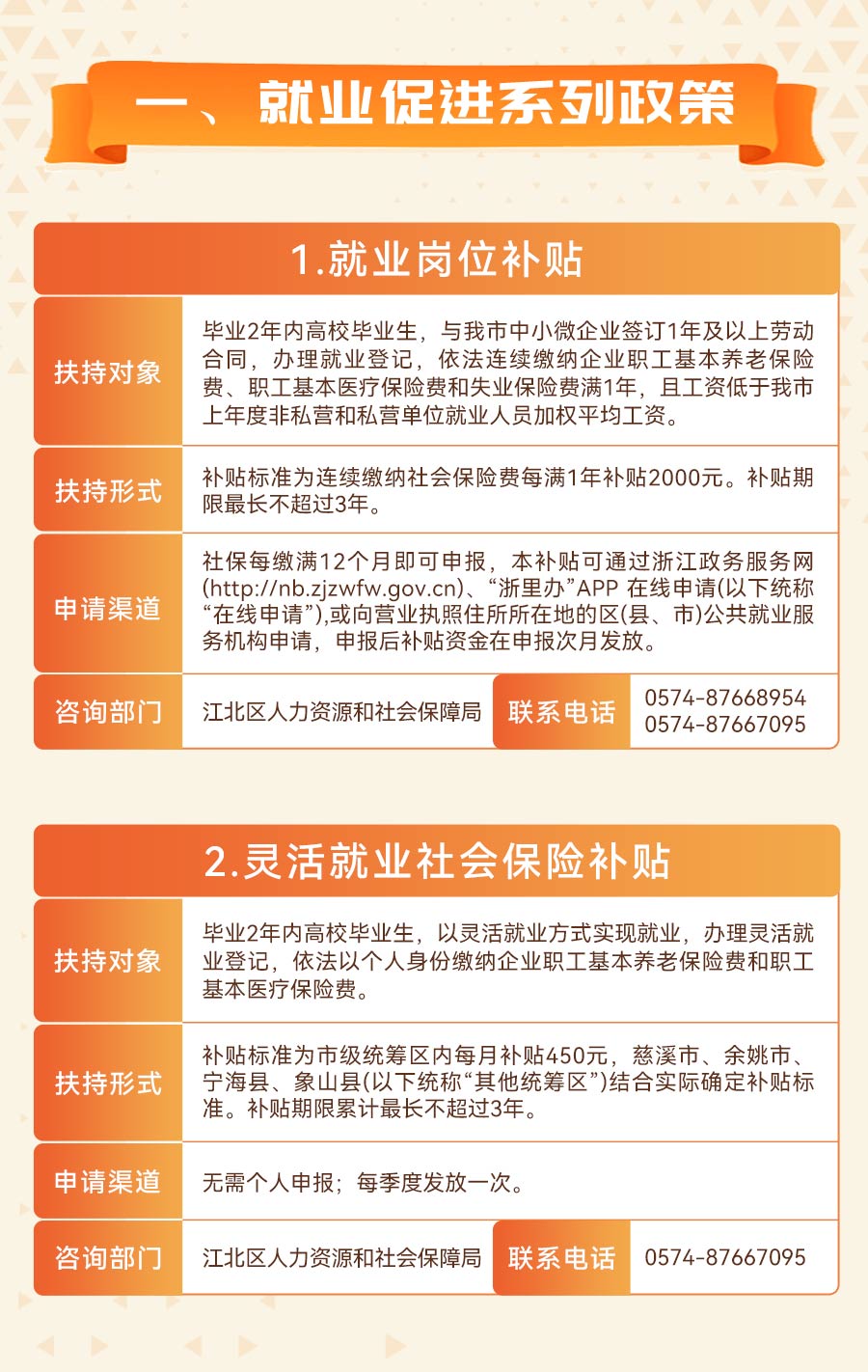 一、就业促进系列政策

1.就业岗位补贴

| 扶持对象 | 毕业2年内高校毕业生，与我市中小微企业签订1年及以上劳动合同，办理就业登记，依法连续缴纳企业职工基本养老保险费、职工基本医疗保险费和失业保险费满1年，且工资低于我市上年度非私营和私营单位就业人员加权平均工资。 | | |
|---|---|---|---|
| 扶持形式 | 补贴标准为连续缴纳社会保险费每满1年补贴2000元。补贴期限最长不超过3年。 | | |
| 申请渠道 | 社保每缴满12个月即可申报，本补贴可通过浙江政务服务网(http://nb.zjzwfw.gov.cn)、“浙里办”APP 在线申请(以下统称“在线申请”),或向营业执照住所所在地的区(县、市)公共就业服务机构申请，申报后补贴资金在申报次月发放。 | | |
| 咨询部门 | 江北区人力资源和社会保障局 | 联系电话 | 0574-87668954 0574-87667095 |

2.灵活就业社会保险补贴

| 扶持对象 | 毕业2年内高校毕业生，以灵活就业方式实现就业，办理灵活就业登记，依法以个人身份缴纳企业职工基本养老保险费和职工基本医疗保险费。 | | |
|---|---|---|---|
| 扶持形式 | 补贴标准为市级统筹区内每月补贴450元，慈溪市、余姚市、宁海县、象山县(以下统称“其他统筹区”)结合实际确定补贴标准。补贴期限累计最长不超过3年。 | | |
| 申请渠道 | 无需个人申报；每季度发放一次。 | | |
| 咨询部门 | 江北区人力资源和社会保障局 | 联系电话 | 0574-87667095 |